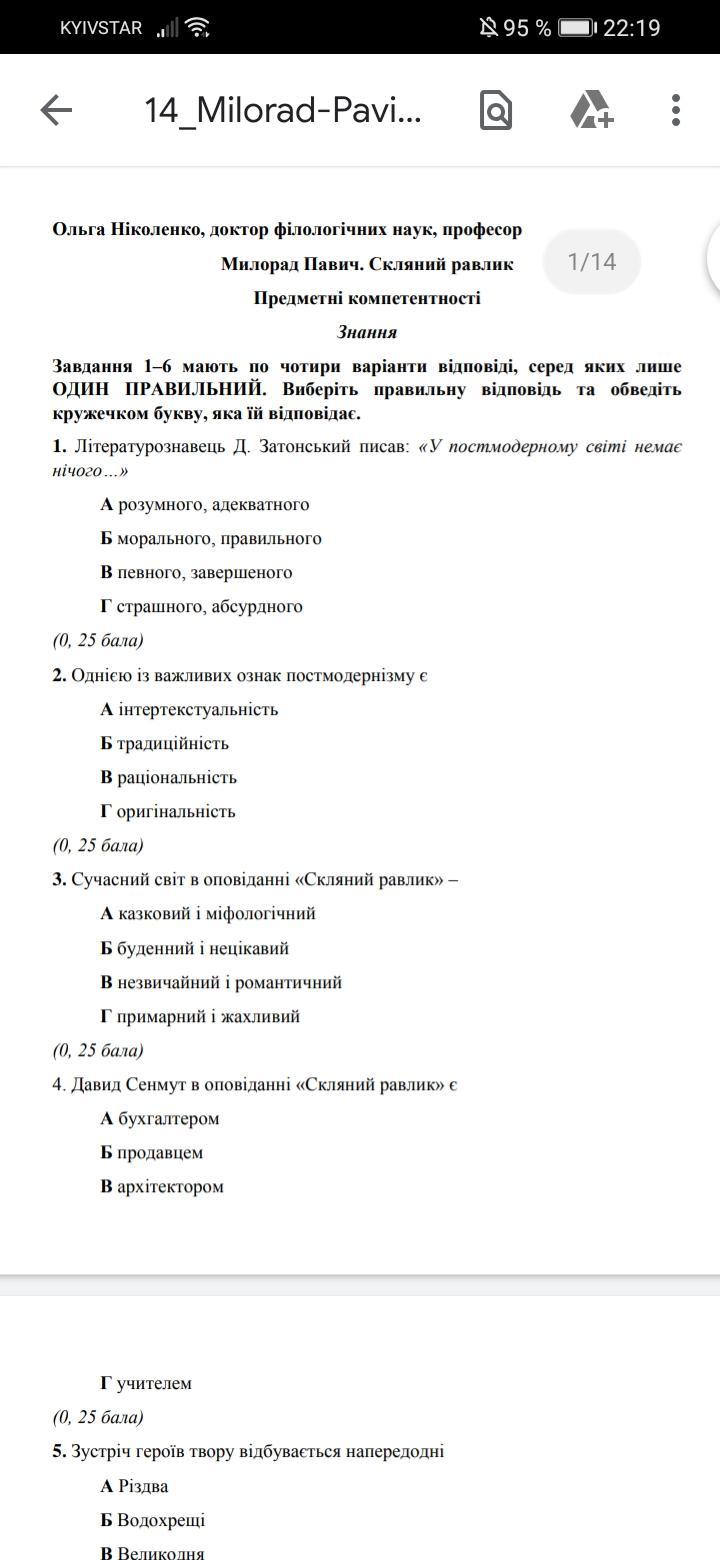 KYIVSTAR 95 % 22:19

14_Milorad-Pavi...

Ольга Ніколенко, доктор філологічних наук, професор

Милорад Павич. Скляний равлик

1/14

Предметні компетентності

Знання

Завдання 1–6 мають по чотири варіанти відповіді, серед яких лише ОДИН ПРАВИЛЬНИЙ. Виберіть правильну відповідь та обведіть кружечком букву, яка їй відповідає.

1. Літературознавець Д. Затонський писав: «У постмодерному світі немає нічого…»

А розумного, адекватного

Б морального, правильного

В певного, завершеного

Г страшного, абсурдного

(0, 25 бала)

2. Однією із важливих ознак постмодернізму є

А інтертекстуальність

Б традиційність

В раціональність

Г оригінальність

(0, 25 бала)

3. Сучасний світ в оповіданні «Скляний равлик» –

А казковий і міфологічний

Б буденний і нецікавий

В незвичайний і романтичний

Г примарний і жахливий

(0, 25 бала)

4. Давид Сенмут в оповіданні «Скляний равлик» є

А бухгалтером

Б продавцем

В архітектором

Г учителем

(0, 25 бала)

5. Зустріч героїв твору відбувається напередодні

А Різдва

Б Водохрещі

В Великодня